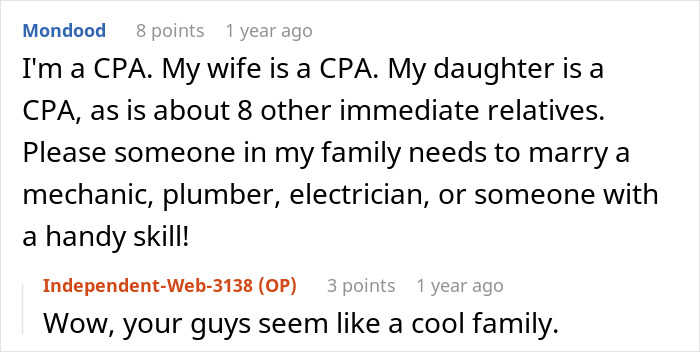 Mondood 8 points 1 year ago

I'm a CPA. My wife is a CPA. My daughter is a CPA, as is about 8 other immediate relatives. Please someone in my family needs to marry a mechanic, plumber, electrician, or someone with a handy skill!

Independent-Web-3138 (OP) 3 points 1 year ago

Wow, your guys seem like a cool family.